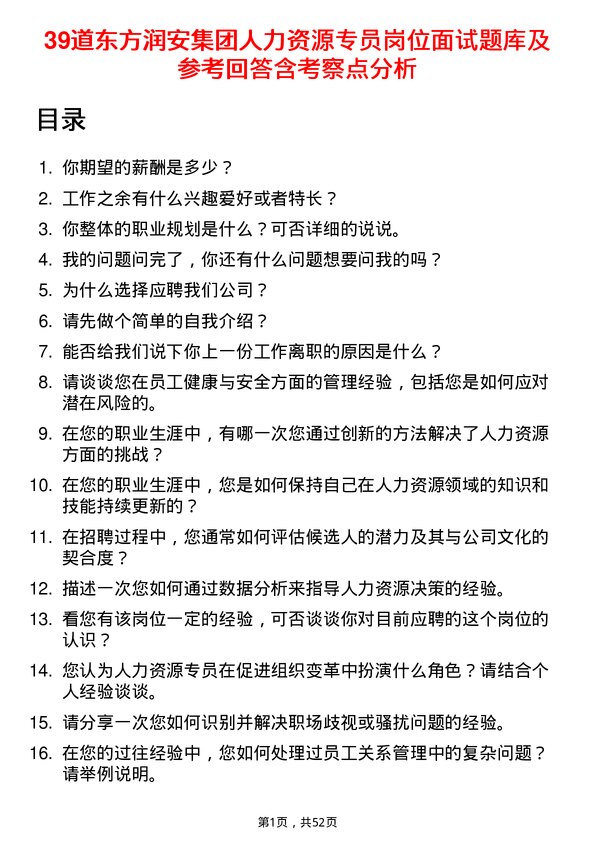 39道东方润安集团人力资源专员岗位面试题库及参考回答含考察点分析

目录

1. 你期望的薪酬是多少？
2. 工作之余有什么兴趣爱好或者特长？
3. 你整体的职业规划是什么？可否详细的说说。
4. 我的问题问完了，你还有什么问题想要问我的吗？
5. 为什么选择应聘我们公司？
6. 请先做个简单的自我介绍？
7. 能否给我们说下你上一份工作离职的原因是什么？
8. 请谈谈您在员工健康与安全方面的管理经验，包括您是如何应对潜在风险的。
9. 在您的职业生涯中，有哪一次您通过创新的方法解决了人力资源方面的挑战？
10. 在您的职业生涯中，您是如何保持自己在人力资源领域的知识和技能持续更新的？
11. 在招聘过程中，您通常如何评估候选人的潜力及其与公司文化的契合度？
12. 描述一次您如何通过数据分析来指导人力资源决策的经验。
13. 看您有该岗位一定的经验，可否谈谈你对目前应聘的这个岗位的认识？
14. 您认为人力资源专员在促进组织变革中扮演什么角色？请结合个人经验谈谈。
15. 请分享一次您如何识别并解决职场歧视或骚扰问题的经验。
16. 在您的过往经验中，您如何处理过员工关系管理中的复杂问题？请举例说明。

第1页，共52页